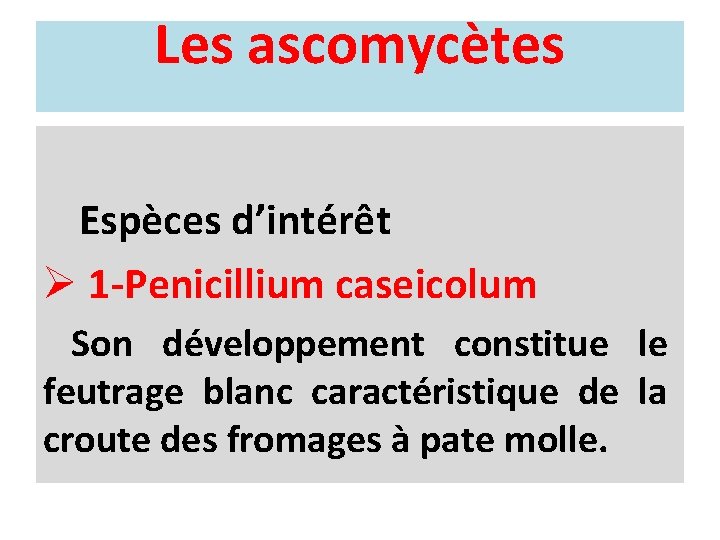 Les ascomycètes

Espèces d’intérêt

➢ 1-Penicillium caseicolum

Son développement constitue le feutrage blanc caractéristique de la croute des fromages à pate molle.